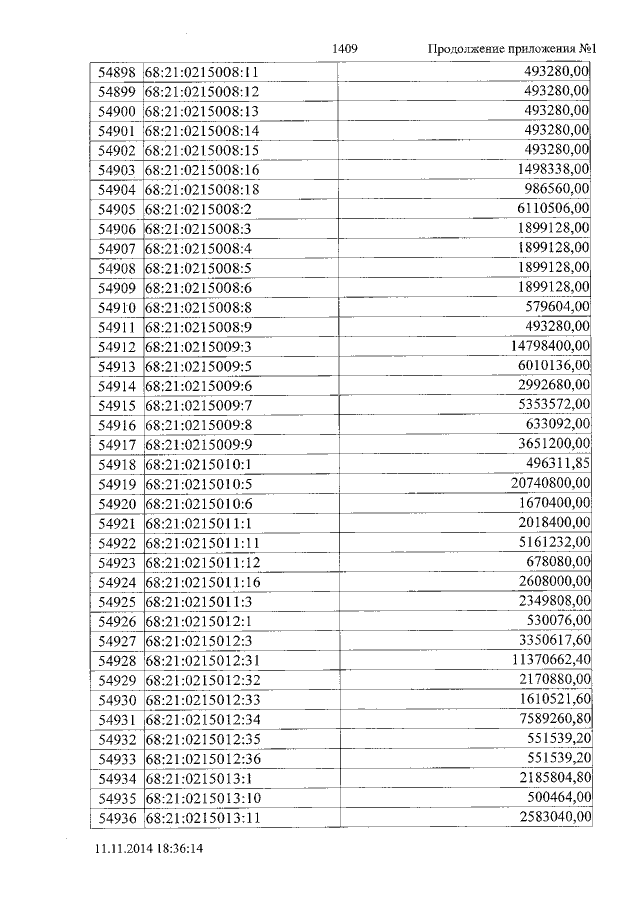 1409 Продолжение приложения №1

| 54898 | 68:21:0215008:11 | 493280,00 |
|---|---|---|
| 54899 | 68:21:0215008:12 | 493280,00 |
| 54900 | 68:21:0215008:13 | 493280,00 |
| 54901 | 68:21:0215008:14 | 493280,00 |
| 54902 | 68:21:0215008:15 | 493280,00 |
| 54903 | 68:21:0215008:16 | 1498338,00 |
| 54904 | 68:21:0215008:18 | 986560,00 |
| 54905 | 68:21:0215008:2 | 6110506,00 |
| 54906 | 68:21:0215008:3 | 1899128,00 |
| 54907 | 68:21:0215008:4 | 1899128,00 |
| 54908 | 68:21:0215008:5 | 1899128,00 |
| 54909 | 68:21:0215008:6 | 1899128,00 |
| 54910 | 68:21:0215008:8 | 579604,00 |
| 54911 | 68:21:0215008:9 | 493280,00 |
| 54912 | 68:21:0215009:3 | 14798400,00 |
| 54913 | 68:21:0215009:5 | 6010136,00 |
| 54914 | 68:21:0215009:6 | 2992680,00 |
| 54915 | 68:21:0215009:7 | 5353572,00 |
| 54916 | 68:21:0215009:8 | 633092,00 |
| 54917 | 68:21:0215009:9 | 3651200,00 |
| 54918 | 68:21:0215010:1 | 496311,85 |
| 54919 | 68:21:0215010:5 | 20740800,00 |
| 54920 | 68:21:0215010:6 | 1670400,00 |
| 54921 | 68:21:0215011:1 | 2018400,00 |
| 54922 | 68:21:0215011:11 | 5161232,00 |
| 54923 | 68:21:0215011:12 | 678080,00 |
| 54924 | 68:21:0215011:16 | 2608000,00 |
| 54925 | 68:21:0215011:3 | 2349808,00 |
| 54926 | 68:21:0215012:1 | 530076,00 |
| 54927 | 68:21:0215012:3 | 3350617,60 |
| 54928 | 68:21:0215012:31 | 11370662,40 |
| 54929 | 68:21:0215012:32 | 2170880,00 |
| 54930 | 68:21:0215012:33 | 1610521,60 |
| 54931 | 68:21:0215012:34 | 7589260,80 |
| 54932 | 68:21:0215012:35 | 551539,20 |
| 54933 | 68:21:0215012:36 | 551539,20 |
| 54934 | 68:21:0215013:1 | 2185804,80 |
| 54935 | 68:21:0215013:10 | 500464,00 |
| 54936 | 68:21:0215013:11 | 2583040,00 |

11.11.2014 18:36:14